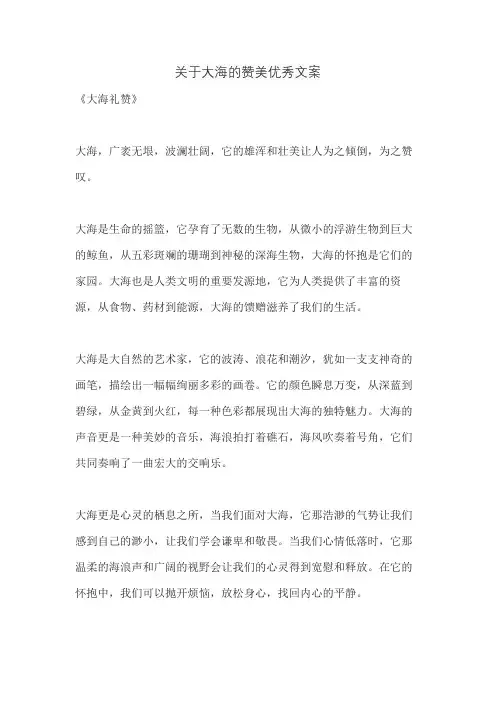 关于大海的赞美优秀文案

《大海礼赞》

大海，广袤无垠，波澜壮阔，它的雄浑和壮美让人为之倾倒，为之赞叹。

大海是生命的摇篮，它孕育了无数的生物，从微小的浮游生物到巨大的鲸鱼，从五彩斑斓的珊瑚到神秘的深海生物，大海的怀抱是它们的家园。大海也是人类文明的重要发源地，它为人类提供了丰富的资源，从食物、药材到能源，大海的馈赠滋养了我们的生活。

大海是大自然的艺术家，它的波涛、浪花和潮汐，犹如一支支神奇的画笔，描绘出一幅幅绚丽多彩的画卷。它的颜色瞬息万变，从深蓝到碧绿，从金黄到火红，每一种色彩都展现出大海的独特魅力。大海的声音更是一种美妙的音乐，海浪拍打着礁石，海风吹奏着号角，它们共同奏响了一曲宏大的交响乐。

大海更是心灵的栖息之所，当我们面对大海，它那浩渺的气势让我们感到自己的渺小，让我们学会谦卑和敬畏。当我们心情低落时，它那温柔的海浪声和广阔的视野会让我们的心灵得到宽慰和释放。在它的怀抱中，我们可以抛开烦恼，放松身心，找回内心的平静。